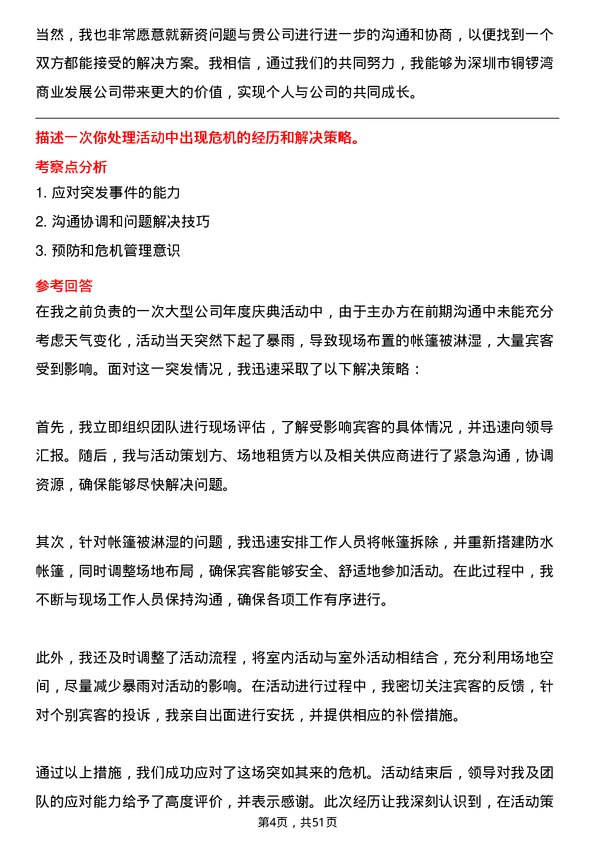 当然，我也非常愿意就薪资问题与贵公司进行进一步的沟通和协商，以便找到一个双方都能接受的解决方案。我相信，通过我们的共同努力，我能够为深圳市铜锣湾商业发展公司带来更大的价值，实现个人与公司的共同成长。

描述一次你处理活动中出现危机的经历和解决策略。

考察点分析

1. 应对突发事件的能力

2. 沟通协调和问题解决技巧

3. 预防和危机管理意识

参考回答

在我之前负责的一次大型公司年度庆典活动中，由于主办方在前期沟通中未能充分考虑天气变化，活动当天突然下起了暴雨，导致现场布置的帐篷被淋湿，大量宾客受到影响。面对这一突发情况，我迅速采取了以下解决策略：

首先，我立即组织团队进行现场评估，了解受影响宾客的具体情况，并迅速向领导汇报。随后，我与活动策划方、场地租赁方以及相关供应商进行了紧急沟通，协调资源，确保能够尽快解决问题。

其次，针对帐篷被淋湿的问题，我迅速安排工作人员将帐篷拆除，并重新搭建防水帐篷，同时调整场地布局，确保宾客能够安全、舒适地参加活动。在此过程中，我不断与现场工作人员保持沟通，确保各项工作有序进行。

此外，我还及时调整了活动流程，将室内活动与室外活动相结合，充分利用场地空间，尽量减少暴雨对活动的影响。在活动进行过程中，我密切关注宾客的反馈，针对个别宾客的投诉，我亲自出面进行安抚，并提供相应的补偿措施。

通过以上措施，我们成功应对了这场突如其来的危机。活动结束后，领导对我及团队的应对能力给予了高度评价，并表示感谢。此次经历让我深刻认识到，在活动策

第4页，共51页